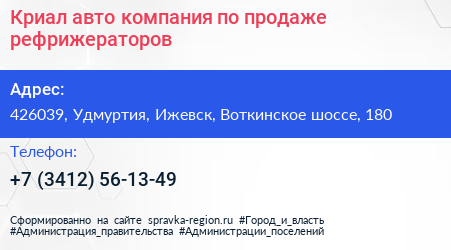 Криал авто компания по продаже рефрижераторов

Адрес:

426039, Удмуртия, Ижевск, Воткинское шоссе, 180

Телефон:

+7 (3412) 56-13-49

Сформированно на сайте spravka-region.ru #Город_и_власть #Администрация_правительства #Администрации_поселений